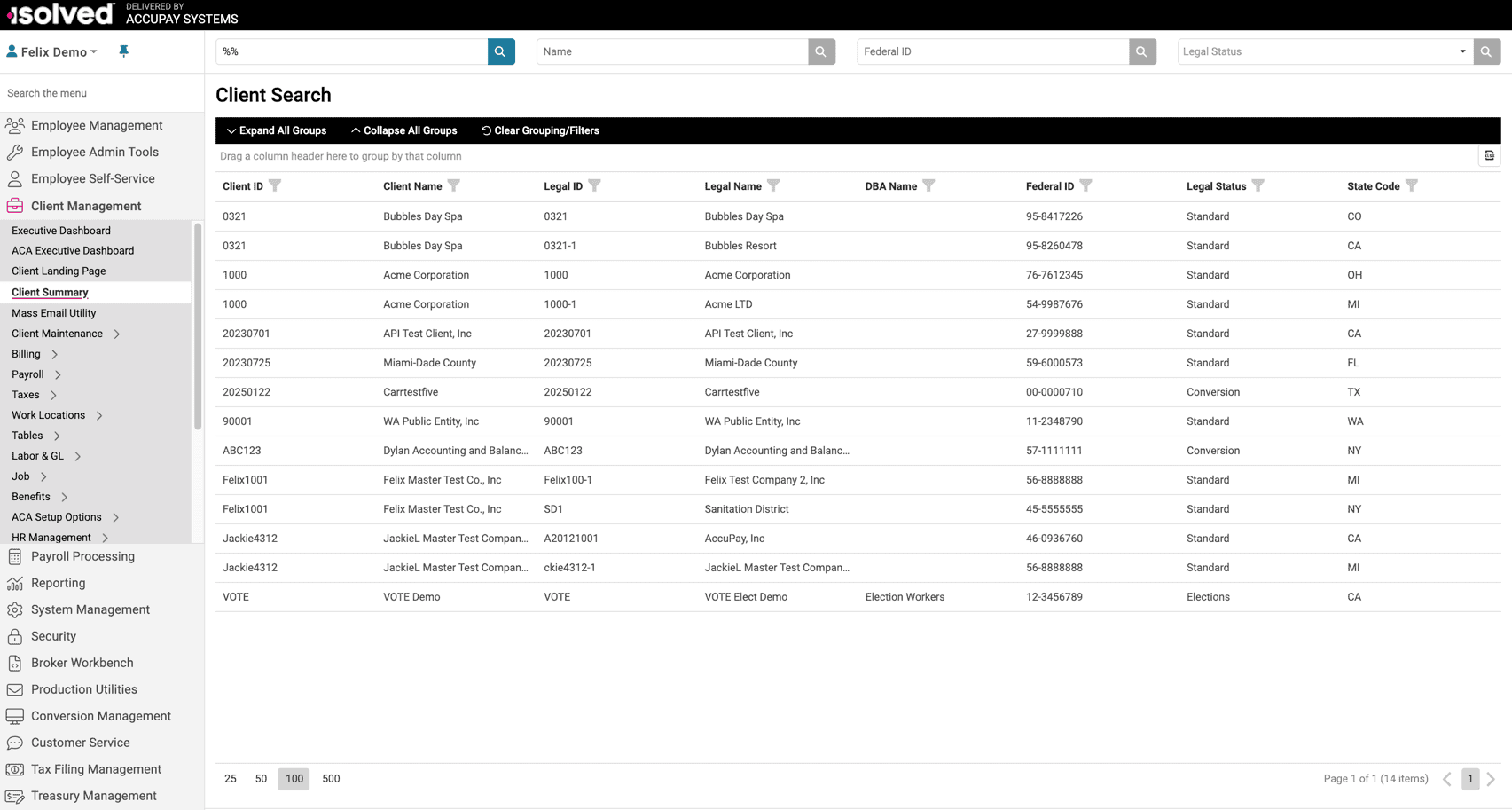 isolved DELIVERED BY ACCUPAY SYSTEMS

Felix Demo

Search the menu

Employee Management
Employee Admin Tools
Employee Self-Service
Client Management
Executive Dashboard
ACA Executive Dashboard
Client Landing Page
Client Summary
Mass Email Utility
Client Maintenance
Billing
Payroll
Taxes
Work Locations
Tables
Labor & GL
Job
Benefits
ACA Setup Options
HR Management
Payroll Processing
Reporting
System Management
Security
Broker Workbench
Production Utilities
Conversion Management
Customer Service
Tax Filing Management
Treasury Management

%%
Name
Federal ID
Legal Status

Client Search

Expand All Groups Collapse All Groups Clear Grouping/Filters

Drag a column header here to group by that column

| Client ID | Client Name | Legal ID | Legal Name | DBA Name | Federal ID | Legal Status | State Code |
|---|---|---|---|---|---|---|---|
| 0321 | Bubbles Day Spa | 0321 | Bubbles Day Spa | | 95-8417226 | Standard | CO |
| 0321 | Bubbles Day Spa | 0321-1 | Bubbles Resort | | 95-8260478 | Standard | CA |
| 1000 | Acme Corporation | 1000 | Acme Corporation | | 76-7612345 | Standard | OH |
| 1000 | Acme Corporation | 1000-1 | Acme LTD | | 54-9987676 | Standard | MI |
| 20230701 | API Test Client, Inc | 20230701 | API Test Client, Inc | | 27-9999888 | Standard | CA |
| 20230725 | Miami-Dade County | 20230725 | Miami-Dade County | | 59-6000573 | Standard | FL |
| 20250122 | Carrtestfive | 20250122 | Carrtestfive | | 00-0000710 | Conversion | TX |
| 90001 | WA Public Entity, Inc | 90001 | WA Public Entity, Inc | | 11-2348790 | Standard | WA |
| ABC123 | Dylan Accounting and Balanc... | ABC123 | Dylan Accounting and Balanc... | | 57-1111111 | Conversion | NY |
| Felix1001 | Felix Master Test Co., Inc | Felix100-1 | Felix Test Company 2, Inc | | 56-8888888 | Standard | MI |
| Felix1001 | Felix Master Test Co., Inc | SD1 | Sanitation District | | 45-5555555 | Standard | NY |
| Jackie4312 | JackieL Master Test Compan... | A20121001 | AccuPay, Inc | | 46-0936760 | Standard | CA |
| Jackie4312 | JackieL Master Test Compan... | ckie4312-1 | JackieL Master Test Compan... | | 56-8888888 | Standard | MI |
| VOTE | VOTE Demo | VOTE | VOTE Elect Demo | Election Workers | 12-3456789 | Elections | CA |

25 50 100 500

Page 1 of 1 (14 items) 1